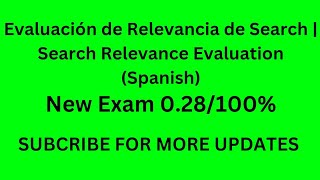 Evaluación de Relevancia de Search | Search Relevance Evaluation (Spanish)

New Exam 0.28/100%

SUBCRIBE FOR MORE UPDATES